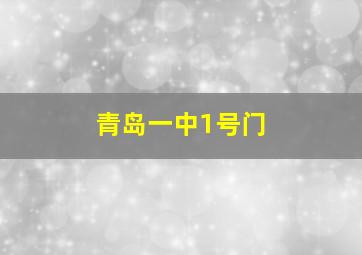 青岛一中1号门